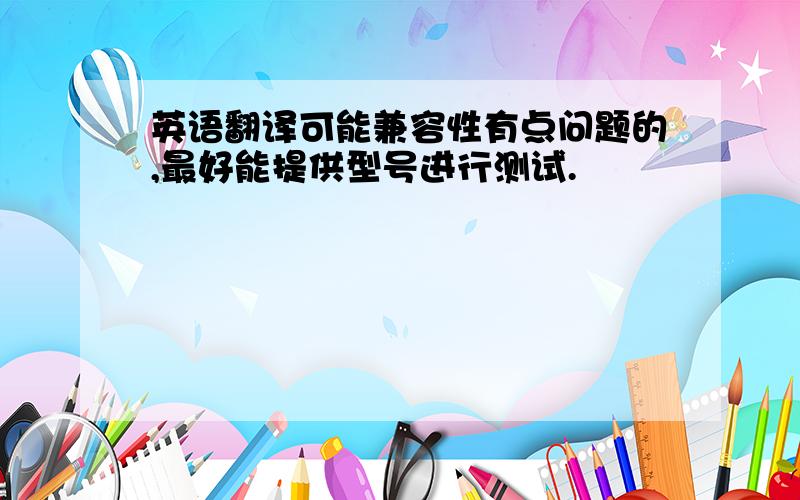 英语翻译可能兼容性有点问题的,最好能提供型号进行测试.